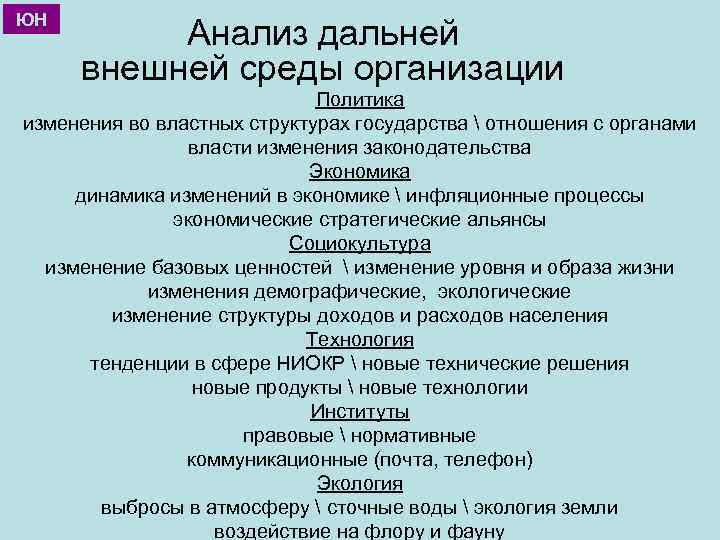 ЮН

Анализ дальней внешней среды организации

Политика

изменения во властных структурах государства \ отношения с органами власти изменения законодательства

Экономика

динамика изменений в экономике \ инфляционные процессы экономические стратегические альянсы

Социокультура

изменение базовых ценностей \ изменение уровня и образа жизни изменения демографические, экологические изменение структуры доходов и расходов населения

Технология

тенденции в сфере НИОКР \ новые технические решения новые продукты \ новые технологии

Институты

правовые \ нормативные коммуникационные (почта, телефон)

Экология

выбросы в атмосферу \ сточные воды \ экология земли воздействие на флору и фауну